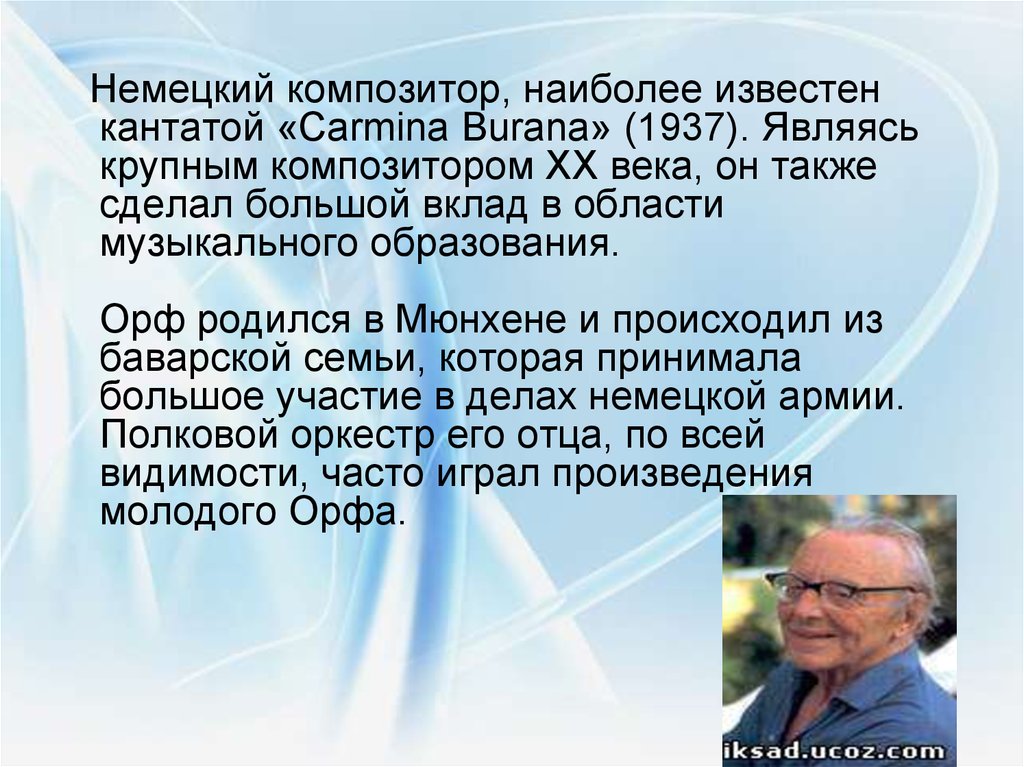 Немецкий композитор, наиболее известен кантатой «Carmina Burana» (1937). Являясь крупным композитором XX века, он также сделал большой вклад в области музыкального образования.

Орф родился в Мюнхене и происходил из баварской семьи, которая принимала большое участие в делах немецкой армии. Полковой оркестр его отца, по всей видимости, часто играл произведения молодого Орфа.

iksad.ucoz.com